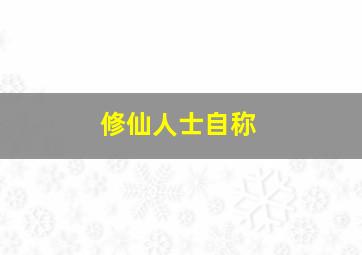 修仙人士自称